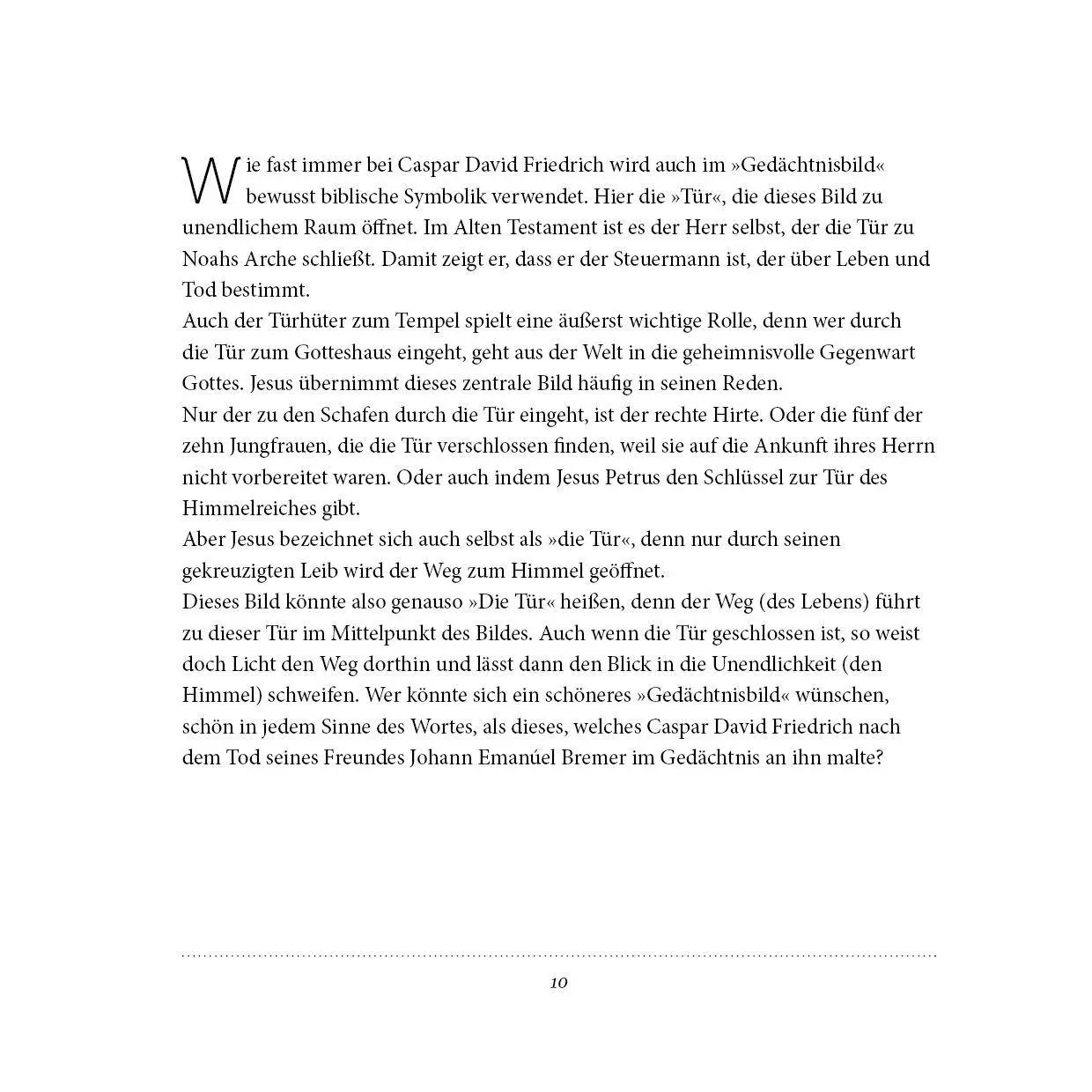 Wie fast immer bei Caspar David Friedrich wird auch im »Gedächtnisbild« bewusst biblische Symbolik verwendet. Hier die »Tür«, die dieses Bild zu unendlichem Raum öffnet. Im Alten Testament ist es der Herr selbst, der die Tür zu Noahs Arche schließt. Damit zeigt er, dass er der Steuermann ist, der über Leben und Tod bestimmt.

Auch der Türhüter zum Tempel spielt eine äußerst wichtige Rolle, denn wer durch die Tür zum Gotteshaus eingeht, geht aus der Welt in die geheimnisvolle Gegenwart Gottes. Jesus übernimmt dieses zentrale Bild häufig in seinen Reden.

Nur der zu den Schafen durch die Tür eingeht, ist der rechte Hirte. Oder die fünf der zehn Jungfrauen, die die Tür verschlossen finden, weil sie auf die Ankunft ihres Herrn nicht vorbereitet waren. Oder auch indem Jesus Petrus den Schlüssel zur Tür des Himmelreiches gibt.

Aber Jesus bezeichnet sich auch selbst als »die Tür«, denn nur durch seinen gekreuzigten Leib wird der Weg zum Himmel geöffnet.

Dieses Bild könnte also genauso »Die Tür« heißen, denn der Weg (des Lebens) führt zu dieser Tür im Mittelpunkt des Bildes. Auch wenn die Tür geschlossen ist, so weist doch Licht den Weg dorthin und lässt dann den Blick in die Unendlichkeit (den Himmel) schweifen. Wer könnte sich ein schöneres »Gedächtnisbild« wünschen, schön in jedem Sinne des Wortes, als dieses, welches Caspar David Friedrich nach dem Tod seines Freundes Johann Emanúel Bremer im Gedächtnis an ihn malte?

10